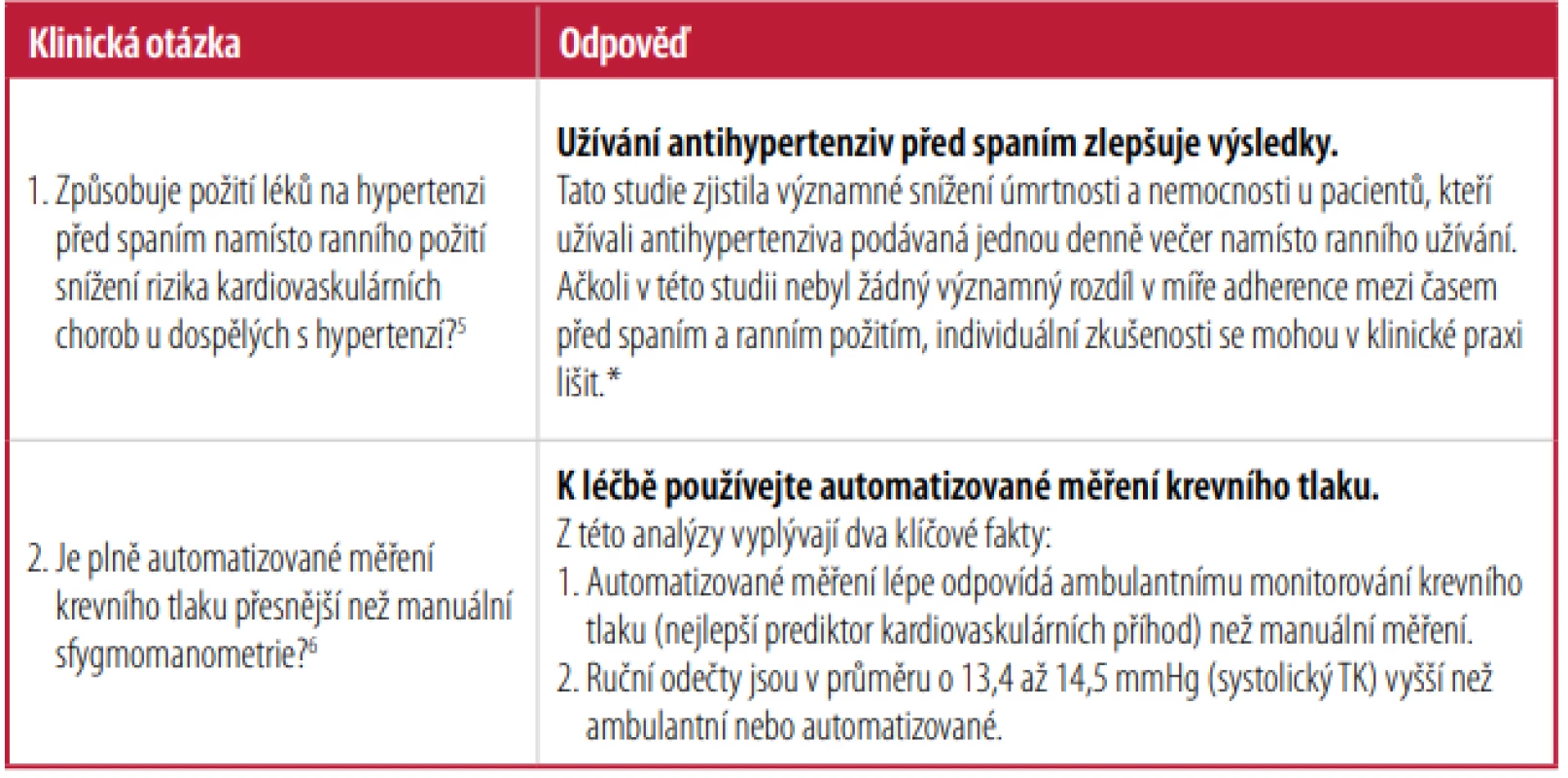 | Klinická otázka | Odpověď |
|---|---|
| 1. Způsobuje požití léků na hypertenzi před spaním namísto ranního požití snížení rizika kardiovaskulárních chorob u dospělých s hypertenzí?$^{5}$ | Užívání antihypertenziv před spaním zlepšuje výsledky. Tato studie zjistila významné snížení úmrtnosti a nemocnosti u pacientů, kteří užívali antihypertenziva podávaná jednou denně večer namísto ranního užívání. Ačkoli v této studii nebyl žádný významný rozdíl v míře adherence mezi časem před spaním a ranním požitím, individuální zkušenosti se mohou v klinické praxi lišit.* |
| 2. Je plně automatizované měření krevního tlaku přesnější než manuální sfygmomanometrie?$^{6}$ | K léčbě používejte automatizované měření krevního tlaku. Z této analýzy vyplývají dva klíčové fakty: 1. Automatizované měření lépe odpovídá ambulantnímu monitorování krevního tlaku (nejlepší prediktor kardiovaskulárních příhod) než manuální měření. 2. Ruční odečty jsou v průměru o 13,4 až 14,5 mmHg (systolický TK) vyšší než ambulantní nebo automatizované. |